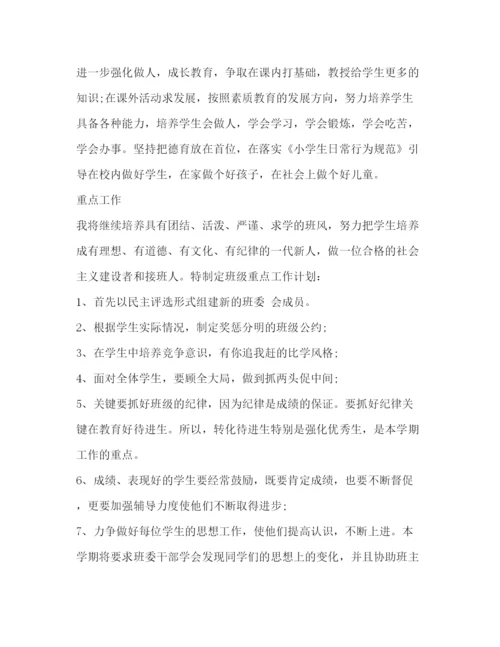 进一步强化做人，成长教育，争取在课内打基础，教授给学生更多的知识;在课外活动求发展，按照素质教育的发展方向，努力培养学生具备各种能力，培养学生会做人，学会学习，学会锻炼，学会吃苦，学会办事。坚持把德育放在首位，在落实《小学生日常行为规范》引导在校内做好学生，在家做个好孩子，在社会上做个好儿童。

重点工作

我将继续培养具有团结、活泼、严谨、求学的班风，努力把学生培养成有理想、有道德、有文化、有纪律的一代新人，做一位合格的社会主义建设者和接班人。特制定班级重点工作计划：

1、首先以民主评选形式组建新的班委 会成员。

2、根据学生实际情况，制定奖惩分明的班级公约；

3、在学生中培养竞争意识，有你追我赶的比学风格；

4、面对全体学生，要顾全大局，做到抓两头促中间；

5、关键要抓好班级的纪律，因为纪律是成绩的保证。要抓好纪律关键在教育好待进生。所以，转化待进生特别是强化优秀生，是本学期工作的重点。

6、成绩、表现好的学生要经常鼓励，既要肯定成绩，也要不断督促，更要加强辅导力度使他们不断取得进步；

7、力争做好每位学生的思想工作，使他们提高认识，不断上进。本学期将要求班委干部学会发现同学们的思想上的变化，并且协助班主